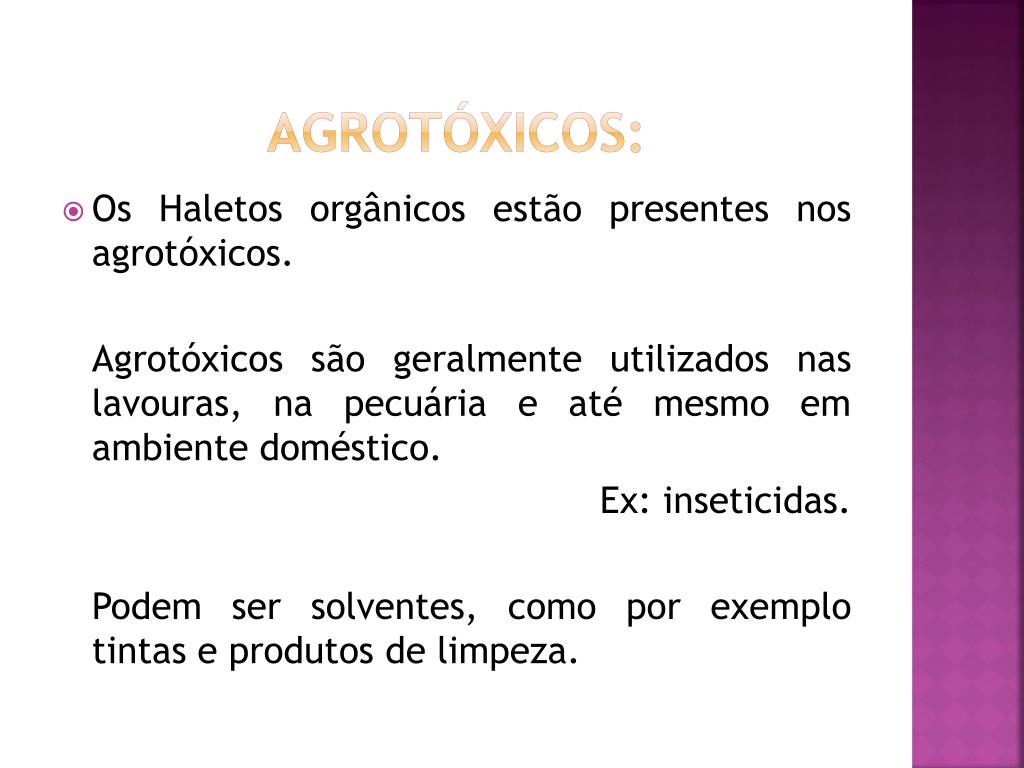 AGROTÓXICOS:

Os Haletos orgânicos estão presentes nos agrotóxicos.

Agrotóxicos são geralmente utilizados nas lavouras, na pecuária e até mesmo em ambiente doméstico.

Ex: inseticidas.

Podem ser solventes, como por exemplo tintas e produtos de limpeza.